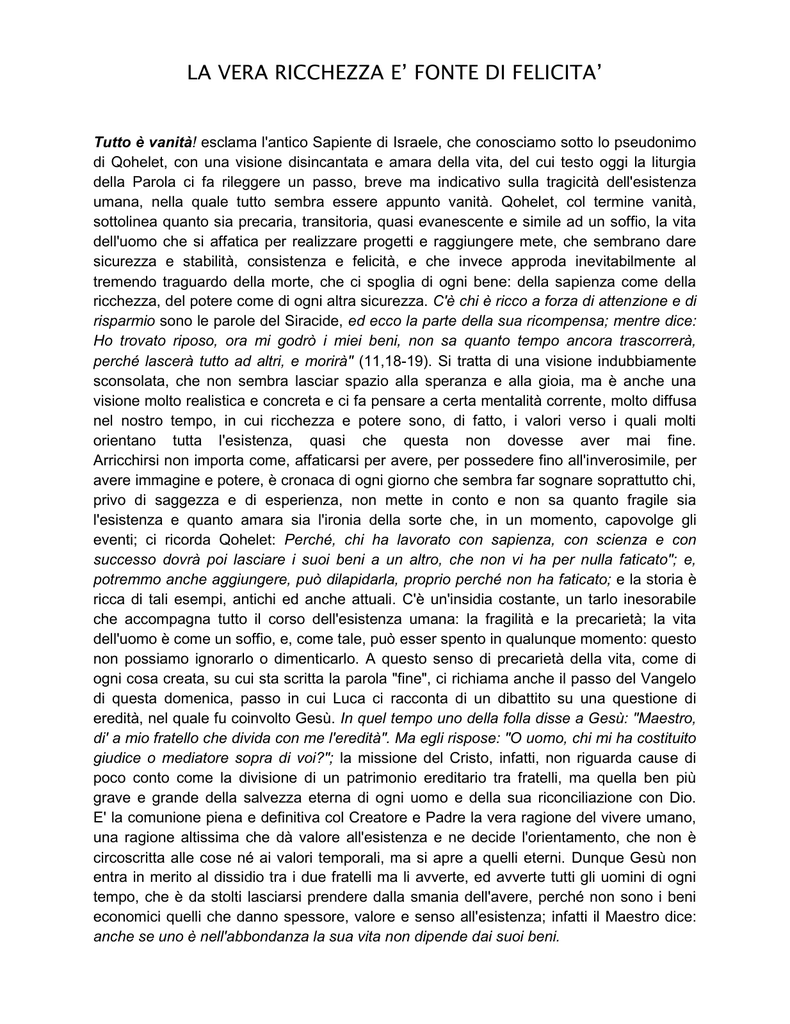 LA VERA RICCHEZZA E' FONTE DI FELICITA'

Tutto è vanità! esclama l'antico Sapiente di Israele, che conosciamo sotto lo pseudonimo di Qohelet, con una visione disincantata e amara della vita, del cui testo oggi la liturgia della Parola ci fa rileggere un passo, breve ma indicativo sulla tragicità dell'esistenza umana, nella quale tutto sembra essere appunto vanità. Qohelet, col termine vanità, sottolinea quanto sia precaria, transitoria, quasi evanescente e simile ad un soffio, la vita dell'uomo che si affatica per realizzare progetti e raggiungere mete, che sembrano dare sicurezza e stabilità, consistenza e felicità, e che invece approda inevitabilmente al tremendo traguardo della morte, che ci spoglia di ogni bene: della sapienza come della ricchezza, del potere come di ogni altra sicurezza. C'è chi è ricco a forza di attenzione e di risparmio sono le parole del Siracide, ed ecco la parte della sua ricompensa; mentre dice: Ho trovato riposo, ora mi godrò i miei beni, non sa quanto tempo ancora trascorrerà, perché lascerà tutto ad altri, e morirà" (11,18-19). Si tratta di una visione indubbiamente sconsolata, che non sembra lasciar spazio alla speranza e alla gioia, ma è anche una visione molto realistica e concreta e ci fa pensare a certa mentalità corrente, molto diffusa nel nostro tempo, in cui ricchezza e potere sono, di fatto, i valori verso i quali molti orientano tutta l'esistenza, quasi che questa non dovesse aver mai fine. Arricchirsi non importa come, affaticarsi per avere, per possedere fino all'inverosimile, per avere immagine e potere, è cronaca di ogni giorno che sembra far sognare soprattutto chi, privo di saggezza e di esperienza, non mette in conto e non sa quanto fragile sia l'esistenza e quanto amara sia l'ironia della sorte che, in un momento, capovolge gli eventi; ci ricorda Qohelet: Perché, chi ha lavorato con sapienza, con scienza e con successo dovrà poi lasciare i suoi beni a un altro, che non vi ha per nulla faticato"; e, potremmo anche aggiungere, può dilapidarla, proprio perché non ha faticato; e la storia è ricca di tali esempi, antichi ed anche attuali. C'è un'insidia costante, un tarlo inesorabile che accompagna tutto il corso dell'esistenza umana: la fragilità e la precarietà; la vita dell'uomo è come un soffio, e, come tale, può esser spento in qualunque momento: questo non possiamo ignorarlo o dimenticarlo. A questo senso di precarietà della vita, come di ogni cosa creata, su cui sta scritta la parola "fine", ci richiama anche il passo del Vangelo di questa domenica, passo in cui Luca ci racconta di un dibattito su una questione di eredità, nel quale fu coinvolto Gesù. In quel tempo uno della folla disse a Gesù: "Maestro, di' a mio fratello che divida con me l'eredità". Ma egli rispose: "O uomo, chi mi ha costituito giudice o mediatore sopra di voi?"; la missione del Cristo, infatti, non riguarda cause di poco conto come la divisione di un patrimonio ereditario tra fratelli, ma quella ben più grave e grande della salvezza eterna di ogni uomo e della sua riconciliazione con Dio. E' la comunione piena e definitiva col Creatore e Padre la vera ragione del vivere umano, una ragione altissima che dà valore all'esistenza e ne decide l'orientamento, che non è circoscritta alle cose né ai valori temporali, ma si apre a quelli eterni. Dunque Gesù non entra in merito al dissidio tra i due fratelli ma li avverte, ed avverte tutti gli uomini di ogni tempo, che è da stolti lasciarsi prendere dalla smania dell'avere, perché non sono i beni economici quelli che danno spessore, valore e senso all'esistenza; infatti il Maestro dice: anche se uno è nell'abbondanza la sua vita non dipende dai suoi beni.